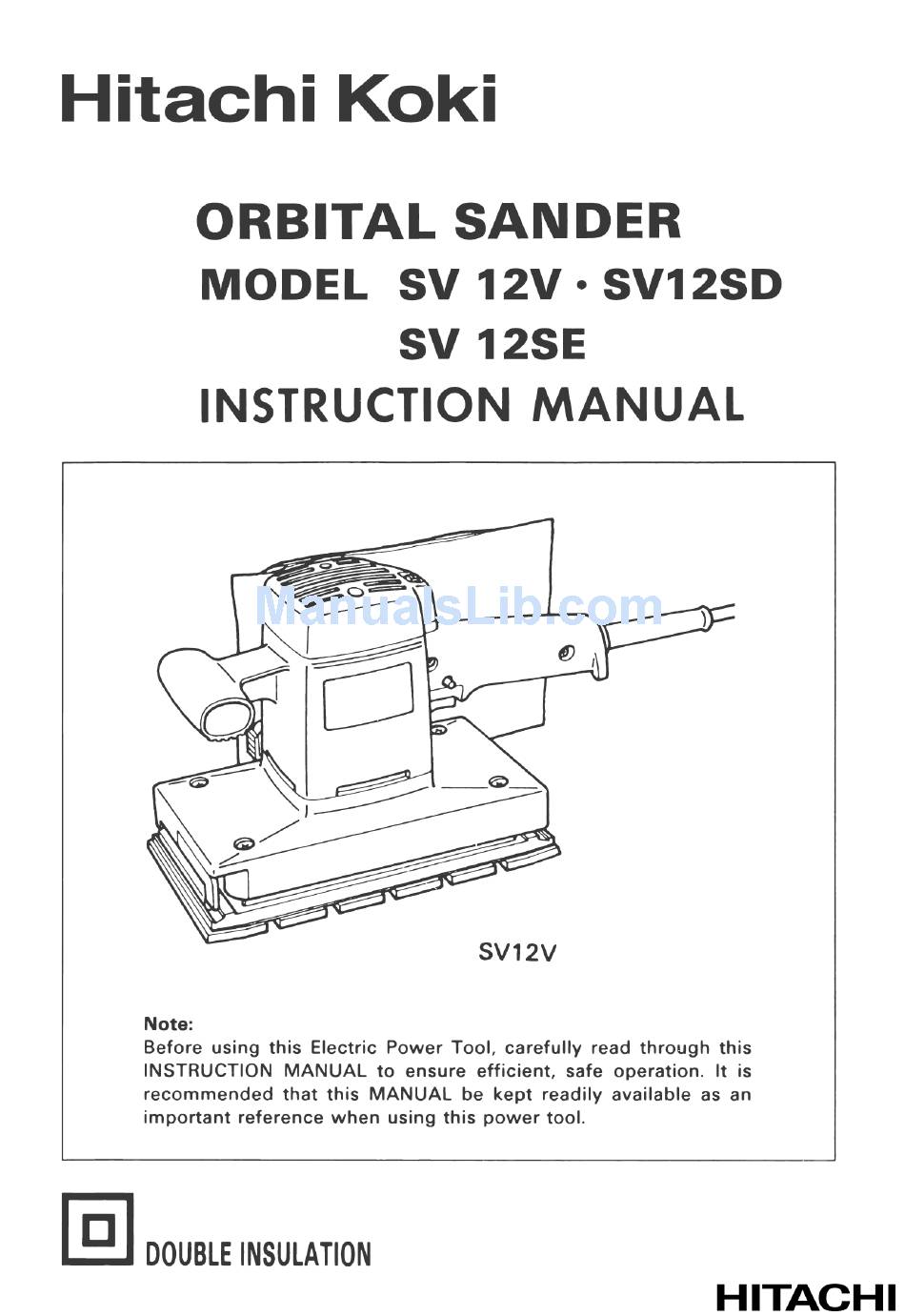 Hitachi Koki

ORBITAL SANDER
MODEL SV 12V · SV12SD
SV 12SE
INSTRUCTION MANUAL

ManualsLib.com

SV12V

Note:
Before using this Electric Power Tool, carefully read through this INSTRUCTION MANUAL to ensure efficient, safe operation. It is recommended that this MANUAL be kept readily available as an important reference when using this power tool.

DOUBLE INSULATION

HITACHI